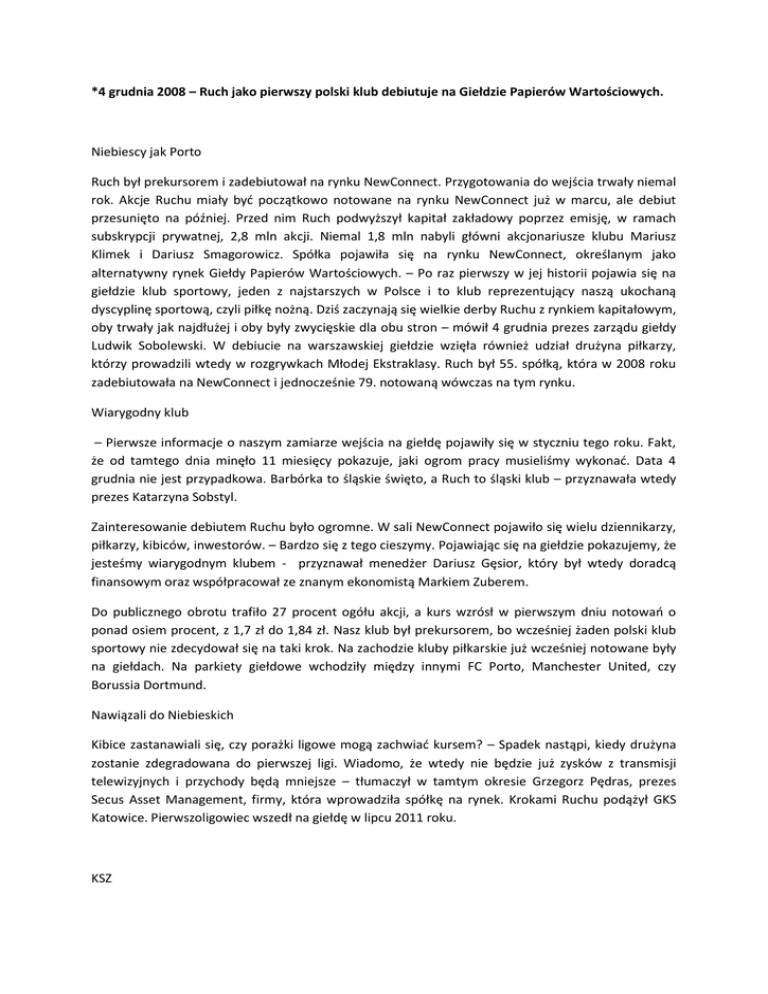 *4 grudnia 2008 – Ruch jako pierwszy polski klub debiutuje na Giełdzie Papierów Wartościowych.

Niebiescy jak Porto

Ruch był prekursorem i zadebiutował na rynku NewConnect. Przygotowania do wejścia trwały niemal rok. Akcje Ruchu miały być początkowo notowane na rynku NewConnect już w marcu, ale debiut przesunięto na później. Przed nim Ruch podwyższył kapitał zakładowy poprzez emisję, w ramach subskrypcji prywatnej, 2,8 mln akcji. Niemal 1,8 mln nabyli główni akcjonariusze klubu Mariusz Klimek i Dariusz Smagorowicz. Spółka pojawiła się na rynku NewConnect, określanym jako alternatywny rynek Giełdy Papierów Wartościowych. – Po raz pierwszy w jej historii pojawia się na giełdzie klub sportowy, jeden z najstarszych w Polsce i to klub reprezentujący naszą ukochaną dyscyplinę sportową, czyli piłkę nożną. Dziś zaczynają się wielkie derby Ruchu z rynkiem kapitałowym, oby trwały jak najdłużej i oby były zwycięskie dla obu stron – mówił 4 grudnia prezes zarządu giełdy Ludwik Sobolewski. W debiucie na warszawskiej giełdzie wzięła również udział drużyna piłkarzy, którzy prowadzili wtedy w rozgrywkach Młodej Ekstraklasy. Ruch był 55. spółką, która w 2008 roku zadebiutowała na NewConnect i jednocześnie 79. notowaną wówczas na tym rynku.

Wiarygodny klub

– Pierwsze informacje o naszym zamiarze wejścia na giełdę pojawiły się w styczniu tego roku. Fakt, że od tamtego dnia minęło 11 miesięcy pokazuje, jaki ogrom pracy musieliśmy wykonać. Data 4 grudnia nie jest przypadkowa. Barbórka to śląskie święto, a Ruch to śląski klub – przyznawała wtedy prezes Katarzyna Sobstyl.

Zainteresowanie debiutem Ruchu było ogromne. W sali NewConnect pojawiło się wielu dziennikarzy, piłkarzy, kibiców, inwestorów. – Bardzo się z tego cieszymy. Pojawiając się na giełdzie pokazujemy, że jesteśmy wiarygodnym klubem - przyznawał menedżer Dariusz Gęsior, który był wtedy doradcą finansowym oraz współpracował ze znanym ekonomistą Markiem Zuberem.

Do publicznego obrotu trafiło 27 procent ogółu akcji, a kurs wzrósł w pierwszym dniu notowań o ponad osiem procent, z 1,7 zł do 1,84 zł. Nasz klub był prekursorem, bo wcześniej żaden polski klub sportowy nie zdecydował się na taki krok. Na zachodzie kluby piłkarskie już wcześniej notowane były na giełdach. Na parkiety giełdowe wchodziły między innymi FC Porto, Manchester United, czy Borussia Dortmund.

Nawiązali do Niebieskich

Kibice zastanawiali się, czy porażki ligowe mogą zachwiać kursem? – Spadek nastąpi, kiedy drużyna zostanie zdegradowana do pierwszej ligi. Wiadomo, że wtedy nie będzie już zysków z transmisji telewizyjnych i przychody będą mniejsze – tłumaczył w tamtym okresie Grzegorz Pędras, prezes Secus Asset Management, firmy, która wprowadziła spółkę na rynek. Krokami Ruchu podążył GKS Katowice. Pierwszoligowiec wszedł na giełdę w lipcu 2011 roku.

KSZ